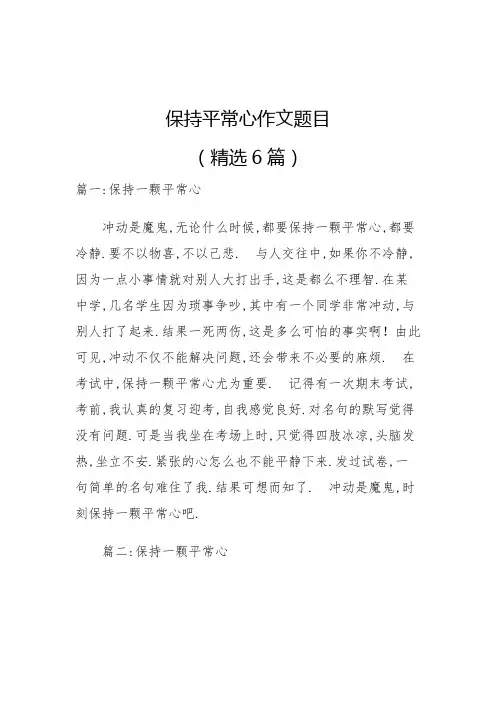 保持平常心作文题目

（精选6篇）

篇一:保持一颗平常心

冲动是魔鬼,无论什么时候,都要保持一颗平常心,都要冷静.要不以物喜,不以己悲.　与人交往中,如果你不冷静,因为一点小事情就对别人大打出手,这是都么不理智.在某中学,几名学生因为琐事争吵,其中有一个同学非常冲动,与别人打了起来.结果一死两伤,这是多么可怕的事实啊！由此可见,冲动不仅不能解决问题,还会带来不必要的麻烦.　在考试中,保持一颗平常心尤为重要.　记得有一次期末考试,考前,我认真的复习迎考,自我感觉良好.对名句的默写觉得没有问题.可是当我坐在考场上时,只觉得四肢冰凉,头脑发热,坐立不安.紧张的心怎么也不能平静下来.发过试卷,一句简单的名句难住了我.结果可想而知了.　冲动是魔鬼,时刻保持一颗平常心吧.

篇二:保持一颗平常心